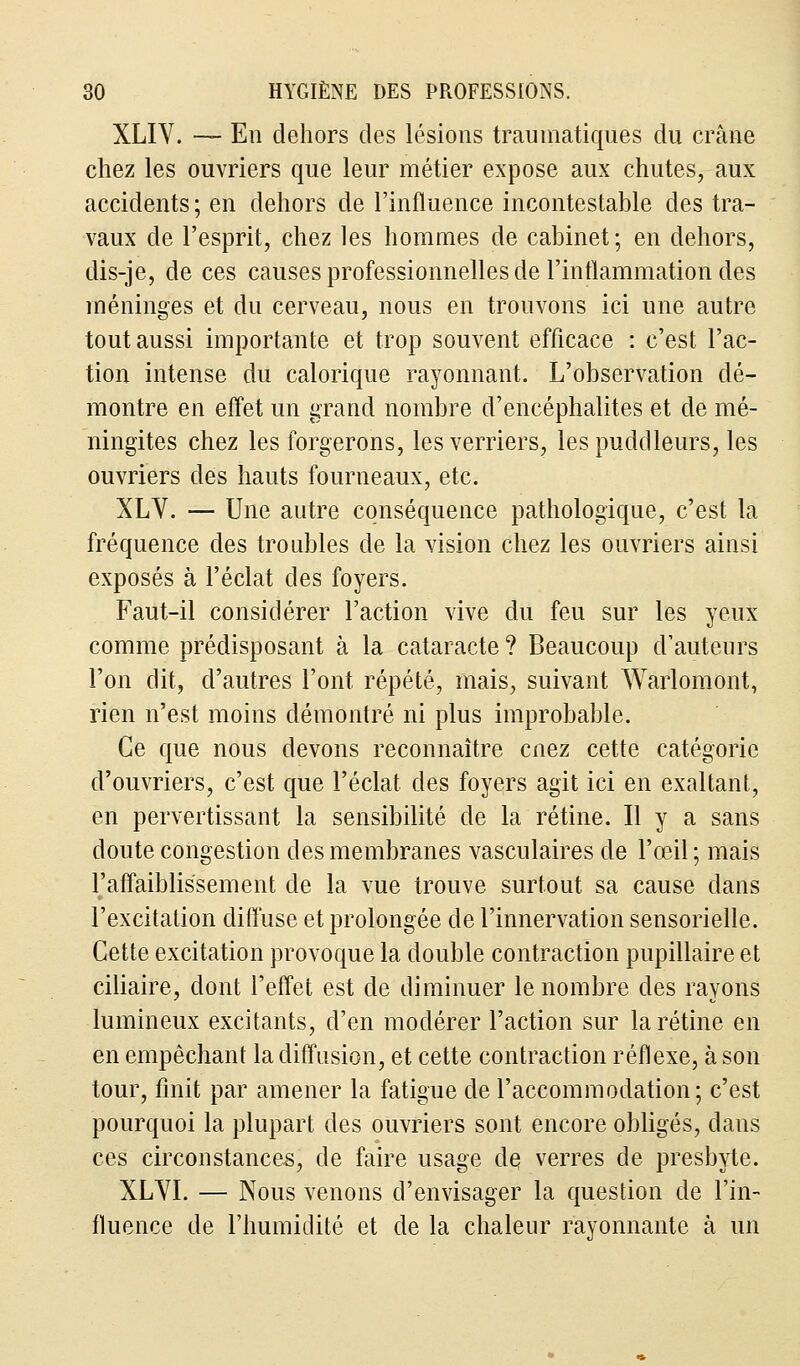 30 HYGIÈNE DES PROFESSIONS.

XLIV. — En dehors des lésions traumatiques du crâne chez les ouvriers que leur métier expose aux chutes, aux accidents; en dehors de l'influence incontestable des travaux de l'esprit, chez les hommes de cabinet; en dehors, dis-je, de ces causes professionnelles de l'inflammation des méninges et du cerveau, nous en trouvons ici une autre tout aussi importante et trop souvent efficace : c'est l'action intense du calorique rayonnant. L'observation démontre en effet un grand nombre d'encéphalites et de méningites chez les forgerons, les verriers, les puddleurs, les ouvriers des hauts fourneaux, etc.

XLV. — Une autre conséquence pathologique, c'est la fréquence des troubles de la vision chez les ouvriers ainsi exposés à l'éclat des foyers.

Faut-il considérer l'action vive du feu sur les yeux comme prédisposant à la cataracte? Beaucoup d'auteurs l'on dit, d'autres l'ont répété, mais, suivant Warlomont, rien n'est moins démontré ni plus improbable.

Ce que nous devons reconnaître cnez cette catégorie d'ouvriers, c'est que l'éclat des foyers agit ici en exaltant, en pervertissant la sensibilité de la rétine. Il y a sans doute congestion des membranes vasculaires de l'œil; mais l'affaiblissement de la vue trouve surtout sa cause dans l'excitation diffuse et prolongée de l'innervation sensorielle. Cette excitation provoque la double contraction pupillaire et ciliaire, dont l'effet est de diminuer le nombre des rayons lumineux excitants, d'en modérer l'action sur la rétine en en empêchant la diffusion, et cette contraction réflexe, à son tour, finit par amener la fatigue de l'accommodation; c'est pourquoi la plupart des ouvriers sont encore obligés, dans ces circonstances, de faire usage de verres de presbyte.

XLVI. — Nous venons d'envisager la question de l'influence de l'humidité et de la chaleur rayonnante à un